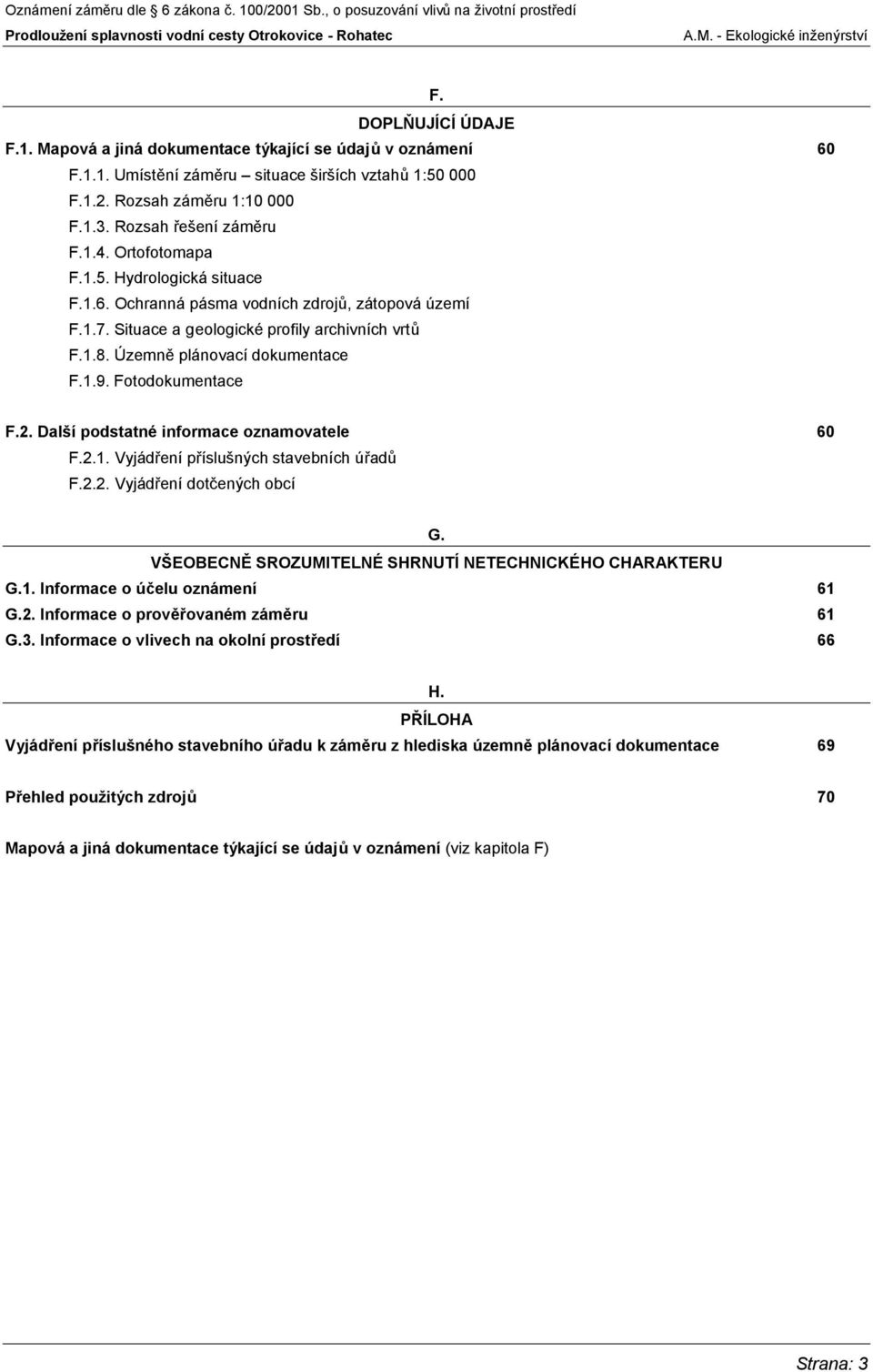 Oznámení záměru dle 6 zákona č. 100/2001 Sb., o posuzování vlivů na životní prostředí
Prodloužení splavnosti vodní cesty Otrokovice - Rohatec A.M. - Ekologické inženýrství

F.
DOPLŇUJÍCÍ ÚDAJE

F.1. Mapová a jiná dokumentace týkající se údajů v oznámení 60
F.1.1. Umístění záměru – situace širších vztahů 1:50 000
F.1.2. Rozsah záměru 1:10 000
F.1.3. Rozsah řešení záměru
F.1.4. Ortofotomapa
F.1.5. Hydrologická situace
F.1.6. Ochranná pásma vodních zdrojů, zátopová území
F.1.7. Situace a geologické profily archivních vrtů
F.1.8. Územně plánovací dokumentace
F.1.9. Fotodokumentace

F.2. Další podstatné informace oznamovatele 60
F.2.1. Vyjádření příslušných stavebních úřadů
F.2.2. Vyjádření dotčených obcí

G.
VŠEOBECNĚ SROZUMITELNÉ SHRNUTÍ NETECHNICKÉHO CHARAKTERU

G.1. Informace o účelu oznámení 61
G.2. Informace o prověřovaném záměru 61
G.3. Informace o vlivech na okolní prostředí 66

H.
PŘÍLOHA

Vyjádření příslušného stavebního úřadu k záměru z hlediska územně plánovací dokumentace 69

Přehled použitých zdrojů 70

Mapová a jiná dokumentace týkající se údajů v oznámení (viz kapitola F)

Strana: 3